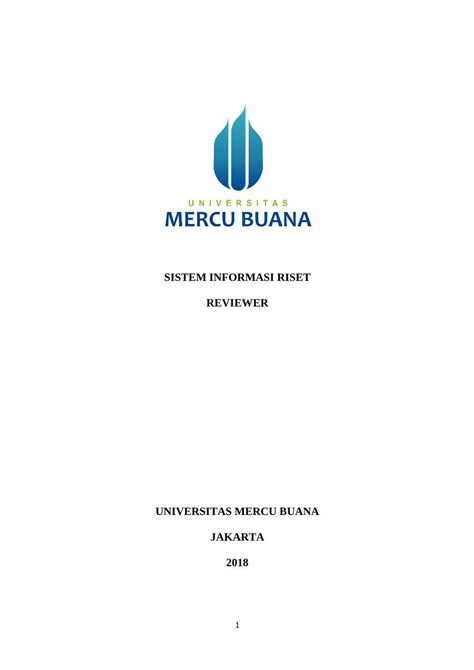 UNIVERSITAS
MERCU BUANA

SISTEM INFORMASI RISET

REVIEWER

UNIVERSITAS MERCU BUANA

JAKARTA

2018

1